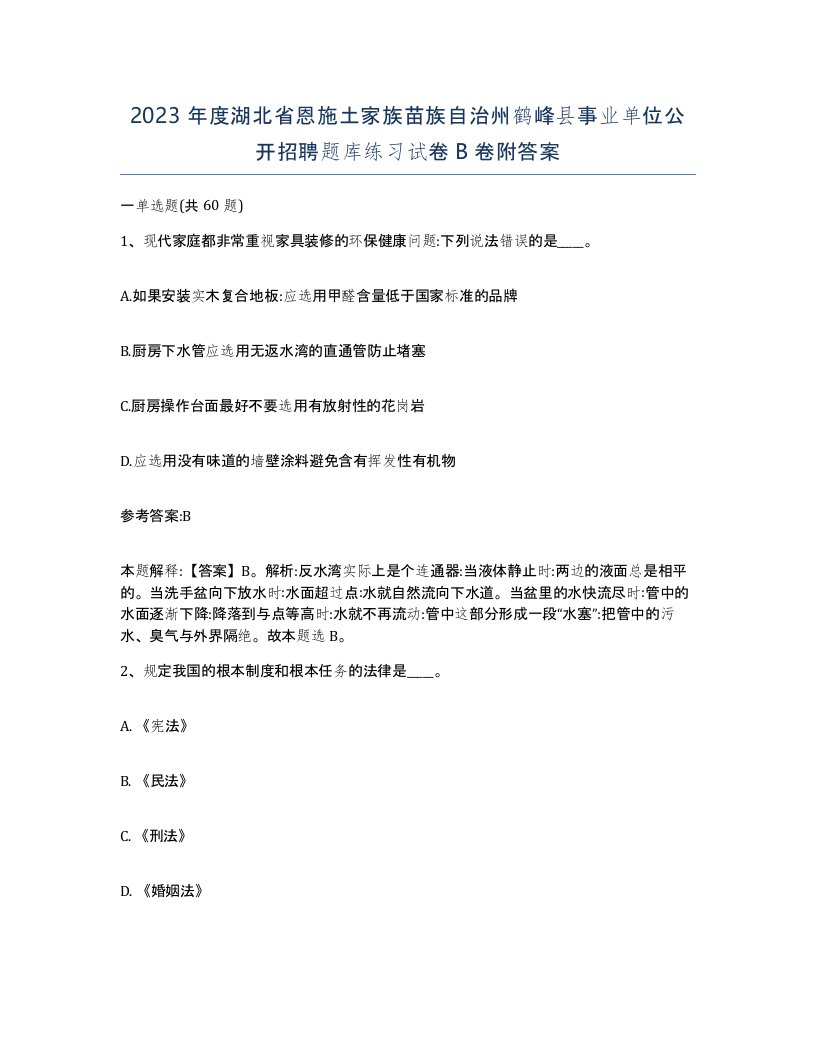 2023 年度湖北省恩施土家族苗族自治州鹤峰县事业单位公开招聘题库练习试卷 B 卷附答案

一单选题(共 60 题)

1、现代家庭都非常重视家具装修的环保健康问题:下列说法错误的是____。

A.如果安装实木复合地板:应选用甲醛含量低于国家标准的品牌

B.厨房下水管应选用无返水湾的直通管防止堵塞

C.厨房操作台面最好不要选用有放射性的花岗岩

D.应选用没有味道的墙壁涂料避免含有挥发性有机物

参考答案:B

本题解释:【答案】B。解析:反水湾实际上是个连通器:当液体静止时:两边的液面总是相平的。当洗手盆向下放水时:水面超过点:水就自然流向下水道。当盆里的水快流尽时:管中的水面逐渐下降:降落到与点等高时:水就不再流动:管中这部分形成一段“水塞”:把管中的污水、臭气与外界隔绝。故本题选 B。

2、规定我国的根本制度和根本任务的法律是____。

A. 《宪法》

B. 《民法》

C. 《刑法》

D. 《婚姻法》